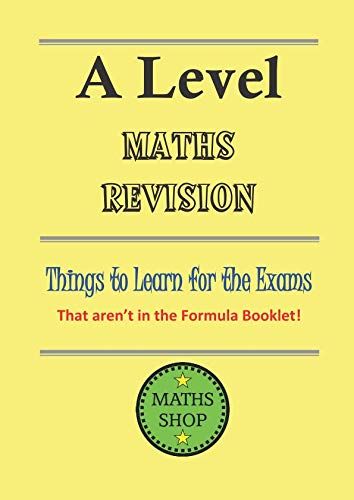 A Level

MATHS

REVISION

Things to Learn for the Exams

That aren't in the Formula Booklet!

MATHS SHOP